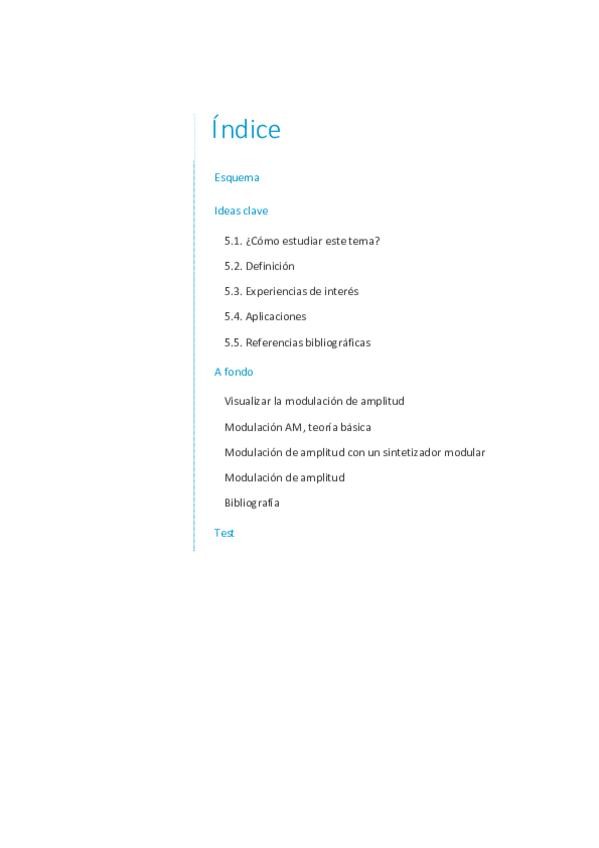 Índice

Esquema

Ideas clave

5.1. ¿Cómo estudiar este tema?

5.2. Definición

5.3. Experiencias de interés

5.4. Aplicaciones

5.5. Referencias bibliográficas

A fondo

Visualizar la modulación de amplitud

Modulación AM, teoría básica

Modulación de amplitud con un sintetizador modular

Modulación de amplitud

Bibliografía

Test